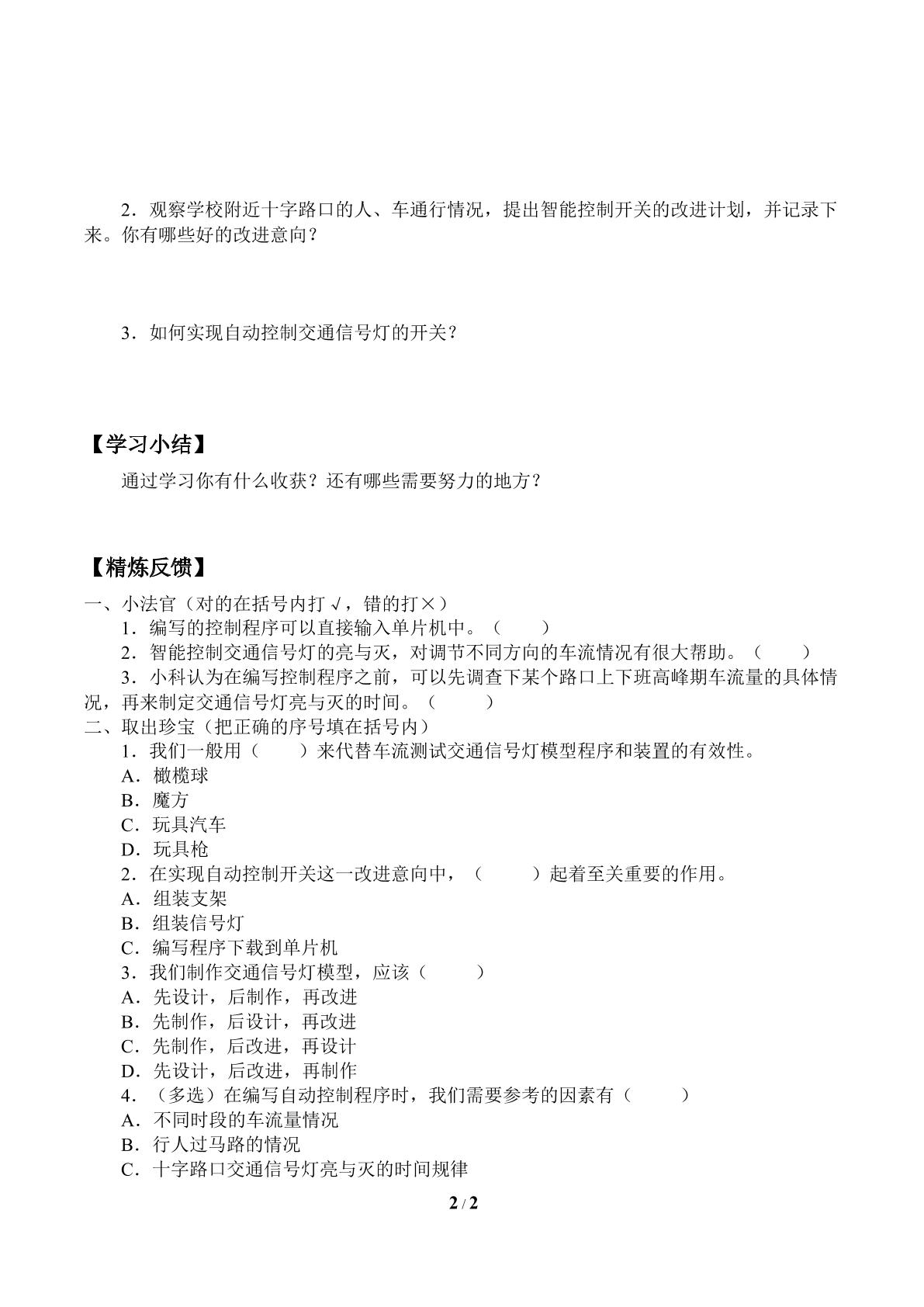 2．观察学校附近十字路口的人、车通行情况，提出智能控制开关的改进计划，并记录下来。你有哪些好的改进意向？

3．如何实现自动控制交通信号灯的开关？

【学习小结】

通过学习你有什么收获？还有哪些需要努力的地方？

【精炼反馈】

一、小法官（对的在括号内打√，错的打×）

1．编写的控制程序可以直接输入单片机中。（　　）

2．智能控制交通信号灯的亮与灭，对调节不同方向的车流情况有很大帮助。（　　）

3．小科认为在编写控制程序之前，可以先调查下某个路口上下班高峰期车流量的具体情况，再来制定交通信号灯亮与灭的时间。（　　）

二、取出珍宝（把正确的序号填在括号内）

1．我们一般用（　　）来代替车流测试交通信号灯模型程序和装置的有效性。

A．橄榄球

B．魔方

C．玩具汽车

D．玩具枪

2．在实现自动控制开关这一改进意向中，（　　）起着至关重要的作用。

A．组装支架

B．组装信号灯

C．编写程序下载到单片机

3．我们制作交通信号灯模型，应该（　　）

A．先设计，后制作，再改进

B．先制作，后设计，再改进

C．先制作，后改进，再设计

D．先设计，后改进，再制作

4．（多选）在编写自动控制程序时，我们需要参考的因素有（　　）

A．不同时段的车流量情况

B．行人过马路的情况

C．十字路口交通信号灯亮与灭的时间规律

2 / 2